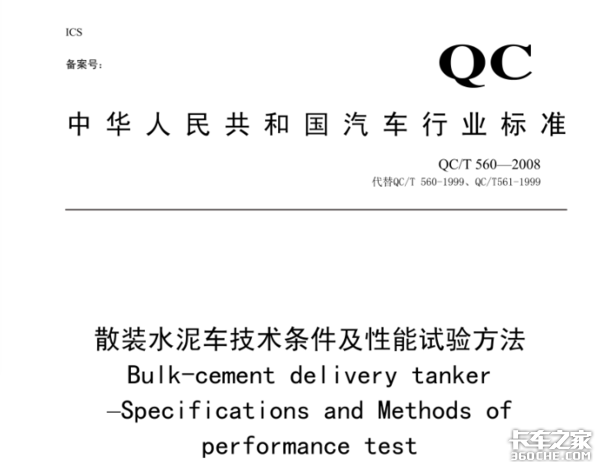 ICS

备案号：

QC

中华人民共和国汽车行业标准

QC/T 560—2008

代替QC/T 560-1999、QC/T561-1999

散装水泥车技术条件及性能试验方法

Bulk-cement delivery tanker —Specifications and Methods of performance test

卡车之家
360CHE.COM